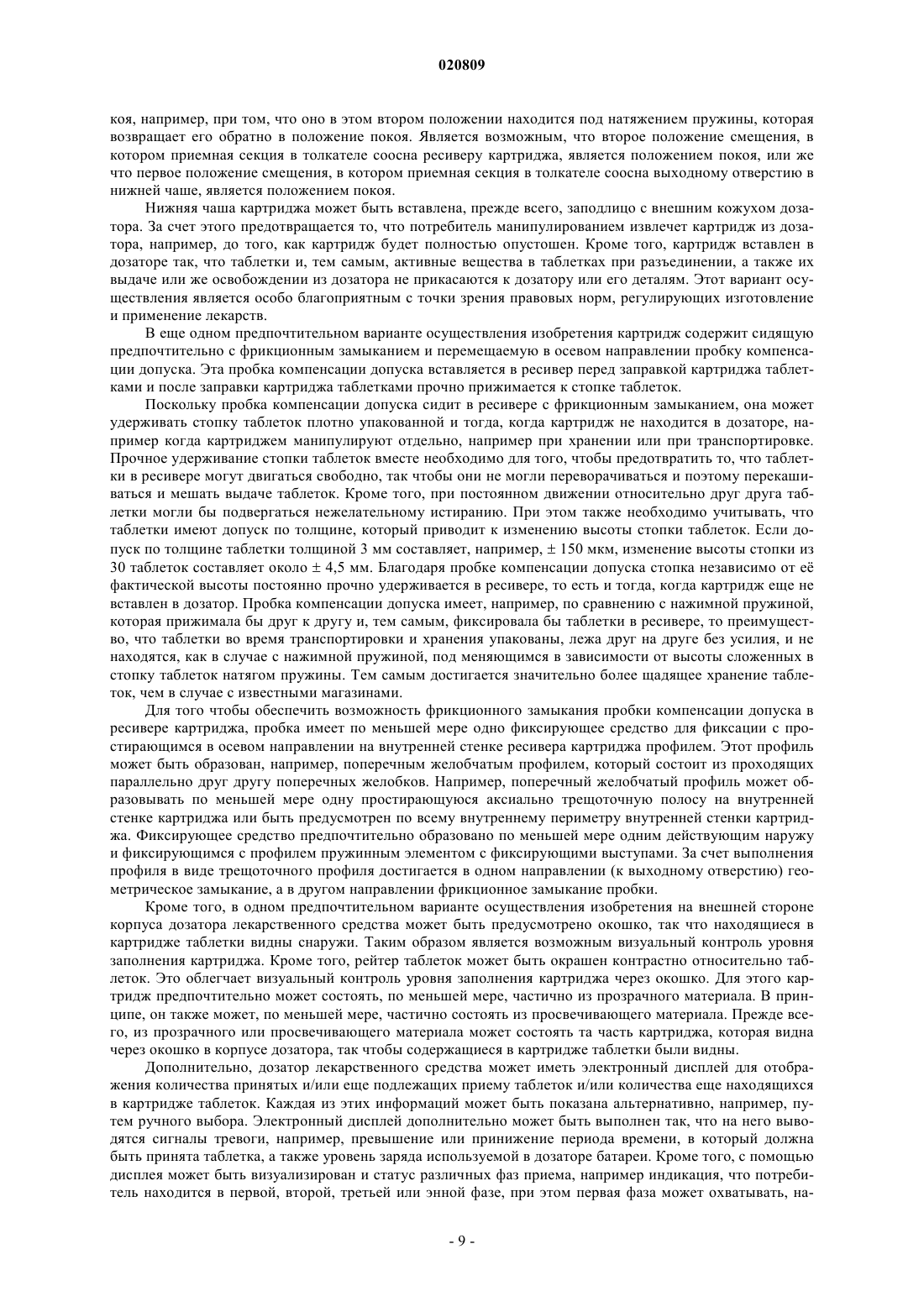 020809

коя, например, при том, что оно в этом втором положении находится под натяжением пружины, которая возвращает его обратно в положение покоя. Является возможным, что второе положение смещения, в котором приемная секция в толкателе соосна ресиверу картриджа, является положением покоя, или же что первое положение смещения, в котором приемная секция в толкателе соосна выходному отверстию в нижней чаше, является положением покоя.

Нижняя чаша картриджа может быть вставлена, прежде всего, заподлицо с внешним кожухом дозатора. За счет этого предотвращается то, что потребитель манипулированием извлечет картридж из дозатора, например, до того, как картридж будет полностью опустошен. Кроме того, картридж вставлен в дозаторе так, что таблетки и, тем самым, активные вещества в таблетках при разъединении, а также их выдаче или же освобождении из дозатора не прикасаются к дозатору или его деталям. Этот вариант осуществления является особо благоприятным с точки зрения правовых норм, регулирующих изготовление и применение лекарств.

В еще одном предпочтительном варианте осуществления изобретения картридж содержит сидящую предпочтительно с фрикционным замыканием и перемещаемую в осевом направлении пробку компенсации допуска. Эта пробка компенсации допуска вставляется в ресивер перед заправкой картриджа таблетками и после заправки картриджа таблетками прочно прижимается к стопке таблеток.

Поскольку пробка компенсации допуска сидит в ресивере с фрикционным замыканием, она может удерживать стопку таблеток плотно упакованной и тогда, когда картридж не находится в дозаторе, например когда картриджем манипулируют отдельно, например при хранении или при транспортировке. Прочное удерживание стопки таблеток вместе необходимо для того, чтобы предотвратить то, что таблетки в ресивере могут двигаться свободно, так чтобы они не могли переворачиваться и поэтому перекашиваться и мешать выдаче таблеток. Кроме того, при постоянном движении относительно друг друга таблетки могли бы подвергаться нежелательному истиранию. При этом также необходимо учитывать, что таблетки имеют допуск по толщине, который приводит к изменению высоты стопки таблеток. Если допуск по толщине таблетки толщиной 3 мм составляет, например, ± 150 мкм, изменение высоты стопки из 30 таблеток составляет около ± 4,5 мм. Благодаря пробке компенсации допуска стопка независимо от её фактической высоты постоянно прочно удерживается в ресивере, то есть и тогда, когда картридж еще не вставлен в дозатор. Пробка компенсации допуска имеет, например, по сравнению с нажимной пружиной, которая прижимала бы друг к другу и, тем самым, фиксировала бы таблетки в ресивере, то преимущество, что таблетки во время транспортировки и хранения упакованы, лежа друг на друге без усилия, и не находятся, как в случае с нажимной пружиной, под меняющимся в зависимости от высоты сложенных в стопку таблеток натягом пружины. Тем самым достигается значительно более щадящее хранение таблеток, чем в случае с известными магазинами.

Для того чтобы обеспечить возможность фрикционного замыкания пробки компенсации допуска в ресивере картриджа, пробка имеет по меньшей мере одно фиксирующее средство для фиксации с простирающимся в осевом направлении на внутренней стенке ресивера картриджа профилем. Этот профиль может быть образован, например, поперечным желобчатым профилем, который состоит из проходящих параллельно друг другу поперечных желобков. Например, поперечный желобчатый профиль может образовывать по меньшей мере одну простирающуюся аксиально трещоточную полосу на внутренней стенке картриджа или быть предусмотрен по всему внутреннему периметру внутренней стенки картриджа. Фиксирующее средство предпочтительно образовано по меньшей мере одним действующим наружу и фиксирующимся с профилем пружинным элементом с фиксирующими выступами. За счет выполнения профиля в виде трещоточного профиля достигается в одном направлении (к выходному отверстию) геометрическое замыкание, а в другом направлении фрикционное замыкание пробки.

Кроме того, в одном предпочтительном варианте осуществления изобретения на внешней стороне корпуса дозатора лекарственного средства может быть предусмотрено окошко, так что находящиеся в картридже таблетки видны снаружи. Таким образом является возможным визуальный контроль уровня заполнения картриджа. Кроме того, рейтер таблеток может быть окрашен контрастно относительно таблеток. Это облегчает визуальный контроль уровня заполнения картриджа через окошко. Для этого картридж предпочтительно может состоять, по меньшей мере, частично из прозрачного материала. В принципе, он также может, по меньшей мере, частично состоять из просвечивающего материала. Прежде всего, из прозрачного или просвечивающего материала может состоять та часть картриджа, которая видна через окошко в корпусе дозатора, так чтобы содержащиеся в картридже таблетки были видны.

Дополнительно, дозатор лекарственного средства может иметь электронный дисплей для отображения количества принятых и/или еще подлежащих приему таблеток и/или количества еще находящихся в картридже таблеток. Каждая из этих информаций может быть показана альтернативно, например, путем ручного выбора. Электронный дисплей дополнительно может быть выполнен так, что на него выводятся сигналы тревоги, например, превышение или принижение периода времени, в который должна быть принята таблетка, а также уровень заряда используемой в дозаторе батареи. Кроме того, с помощью дисплея может быть визуализирован и статус различных фаз приема, например индикация, что потребитель находится в первой, второй, третьей или энной фазе, при этом первая фаза может охватывать, на-

- 9 -